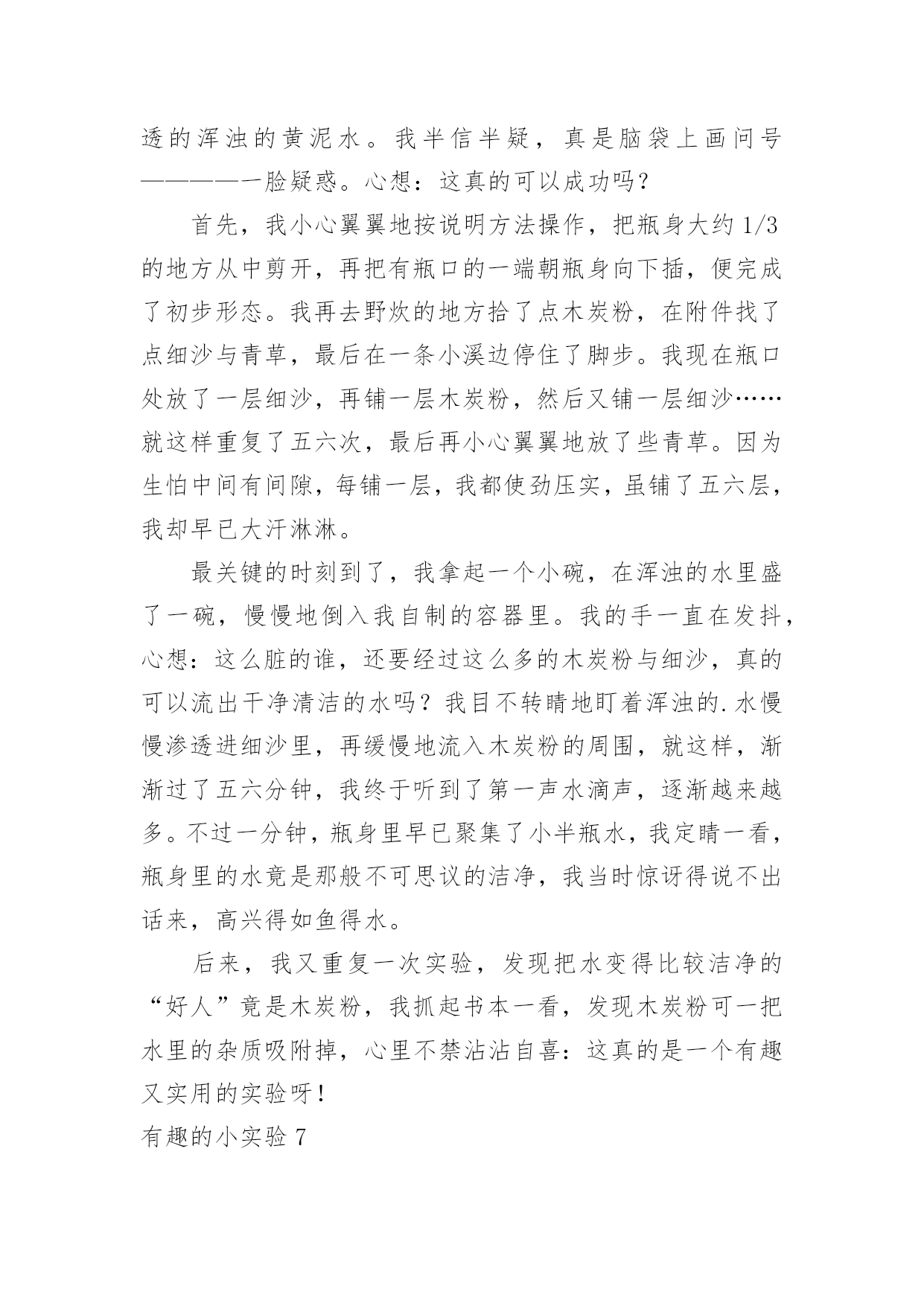 透的浑浊的黄泥水。我半信半疑，真是脑袋上画问号————一脸疑惑。心想：这真的可以成功吗？

首先，我小心翼翼地按说明方法操作，把瓶身大约 1/3 的地方从中剪开，再把有瓶口的一端朝瓶身向下插，便完成了初步形态。我再去野炊的地方拾了点木炭粉，在附件找了点细沙与青草，最后在一条小溪边停住了脚步。我现在瓶口处放了一层细沙，再铺一层木炭粉，然后又铺一层细沙……就这样重复了五六次，最后再小心翼翼地放了些青草。因为生怕中间有间隙，每铺一层，我都使劲压实，虽铺了五六层，我却早已大汗淋淋。

最关键的时刻到了，我拿起一个小碗，在浑浊的水里盛了一碗，慢慢地倒入我自制的容器里。我的手一直在发抖，心想：这么脏的谁，还要经过这么多的木炭粉与细沙，真的可以流出干净清洁的水吗？我目不转睛地盯着浑浊的.水慢慢渗透进细沙里，再缓慢地流入木炭粉的周围，就这样，渐渐过了五六分钟，我终于听到了第一声水滴声，逐渐越来越多。不过一分钟，瓶身里早已聚集了小半瓶水，我定睛一看，瓶身里的水竟是那般不可思议的洁净，我当时惊讶得说不出话来，高兴得如鱼得水。

后来，我又重复一次实验，发现把水变得比较洁净的“好人”竟是木炭粉，我抓起书本一看，发现木炭粉可一把水里的杂质吸附掉，心里不禁沾沾自喜：这真的是一个有趣又实用的实验呀！

有趣的小实验 7